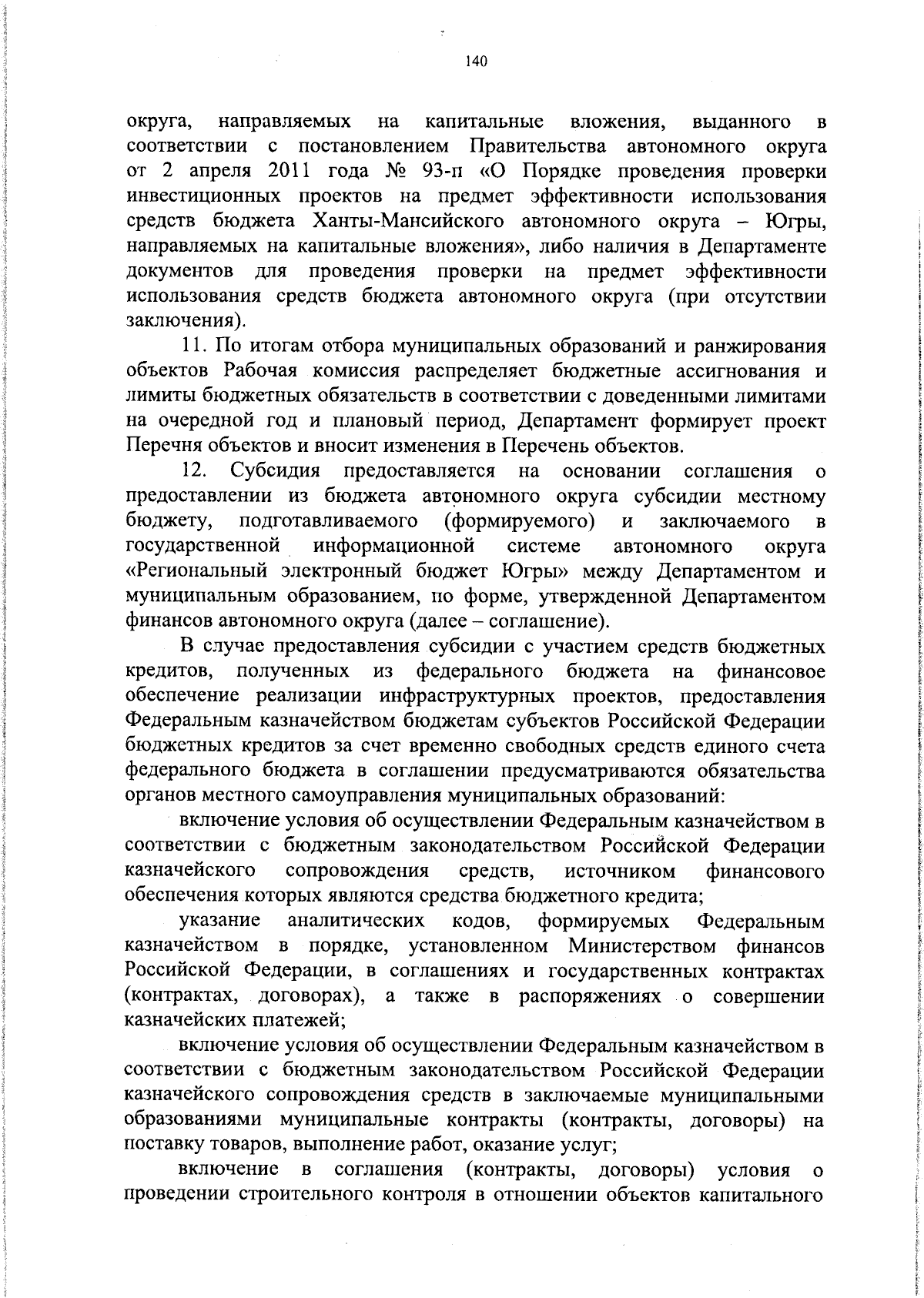 140

округа, направляемых на капитальные вложения, выданного в соответствии с постановлением Правительства автономного округа от 2 апреля 2011 года № 93-п «О Порядке проведения проверки инвестиционных проектов на предмет эффективности использования средств бюджета Ханты-Мансийского автономного округа – Югры, направляемых на капитальные вложения», либо наличия в Департаменте документов для проведения проверки на предмет эффективности использования средств бюджета автономного округа (при отсутствии заключения).

11. По итогам отбора муниципальных образований и ранжирования объектов Рабочая комиссия распределяет бюджетные ассигнования и лимиты бюджетных обязательств в соответствии с доведенными лимитами на очередной год и плановый период, Департамент формирует проект Перечня объектов и вносит изменения в Перечень объектов.

12. Субсидия предоставляется на основании соглашения о предоставлении из бюджета автономного округа субсидии местному бюджету, подготавливаемого (формируемого) и заключаемого в государственной информационной системе автономного округа «Региональный электронный бюджет Югры» между Департаментом и муниципальным образованием, по форме, утвержденной Департаментом финансов автономного округа (далее – соглашение).

В случае предоставления субсидии с участием средств бюджетных кредитов, полученных из федерального бюджета на финансовое обеспечение реализации инфраструктурных проектов, предоставления Федеральным казначейством бюджетам субъектов Российской Федерации бюджетных кредитов за счет временно свободных средств единого счета федерального бюджета в соглашении предусматриваются обязательства органов местного самоуправления муниципальных образований:

включение условия об осуществлении Федеральным казначейством в соответствии с бюджетным законодательством Российской Федерации казначейского сопровождения средств, источником финансового обеспечения которых являются средства бюджетного кредита;

указание аналитических кодов, формируемых Федеральным казначейством в порядке, установленном Министерством финансов Российской Федерации, в соглашениях и государственных контрактах (контрактах, договорах), а также в распоряжениях о совершении казначейских платежей;

включение условия об осуществлении Федеральным казначейством в соответствии с бюджетным законодательством Российской Федерации казначейского сопровождения средств в заключаемые муниципальными образованиями муниципальные контракты (контракты, договоры) на поставку товаров, выполнение работ, оказание услуг;

включение в соглашения (контракты, договоры) условия о проведении строительного контроля в отношении объектов капитального